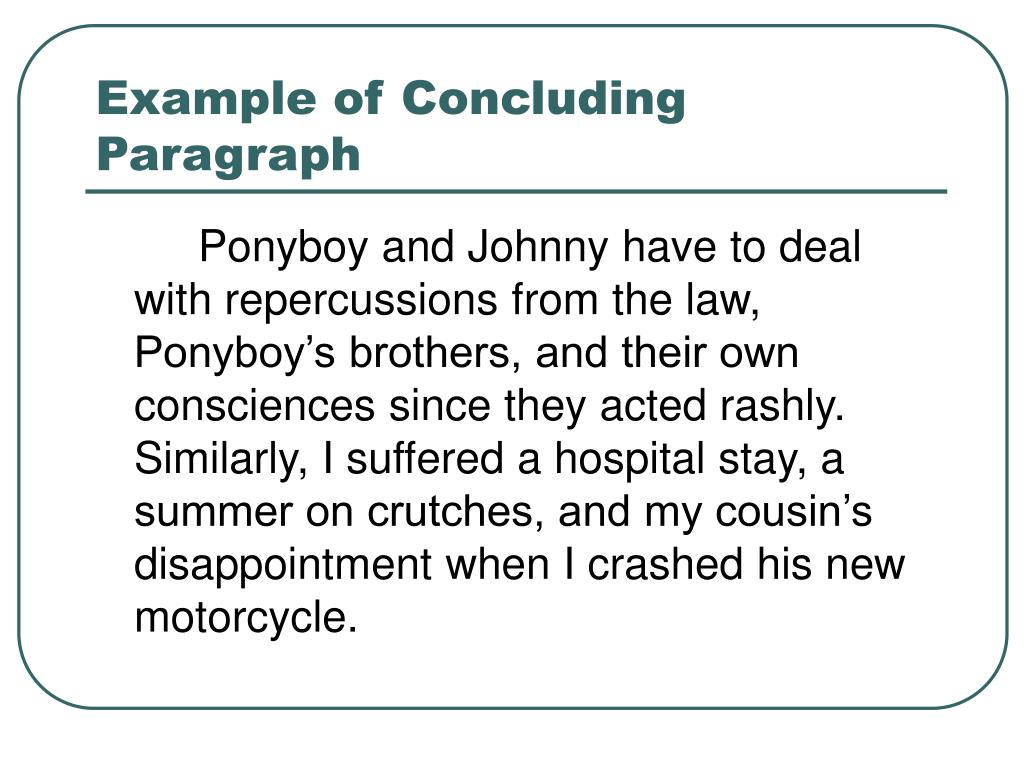 Example of Concluding Paragraph

Ponyboy and Johnny have to deal with repercussions from the law, Ponyboy's brothers, and their own consciences since they acted rashly. Similarly, I suffered a hospital stay, a summer on crutches, and my cousin's disappointment when I crashed his new motorcycle.